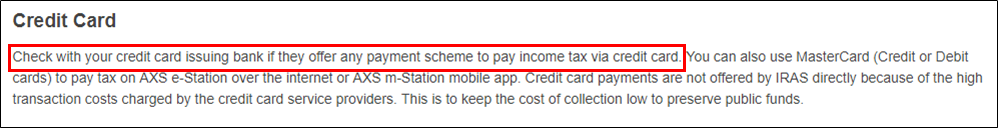 Credit Card

Check with your credit card issuing bank if they offer any payment scheme to pay income tax via credit card. You can also use MasterCard (Credit or Debit cards) to pay tax on AXS e-Station over the internet or AXS m-Station mobile app. Credit card payments are not offered by IRAS directly because of the high transaction costs charged by the credit card service providers. This is to keep the cost of collection low to preserve public funds.